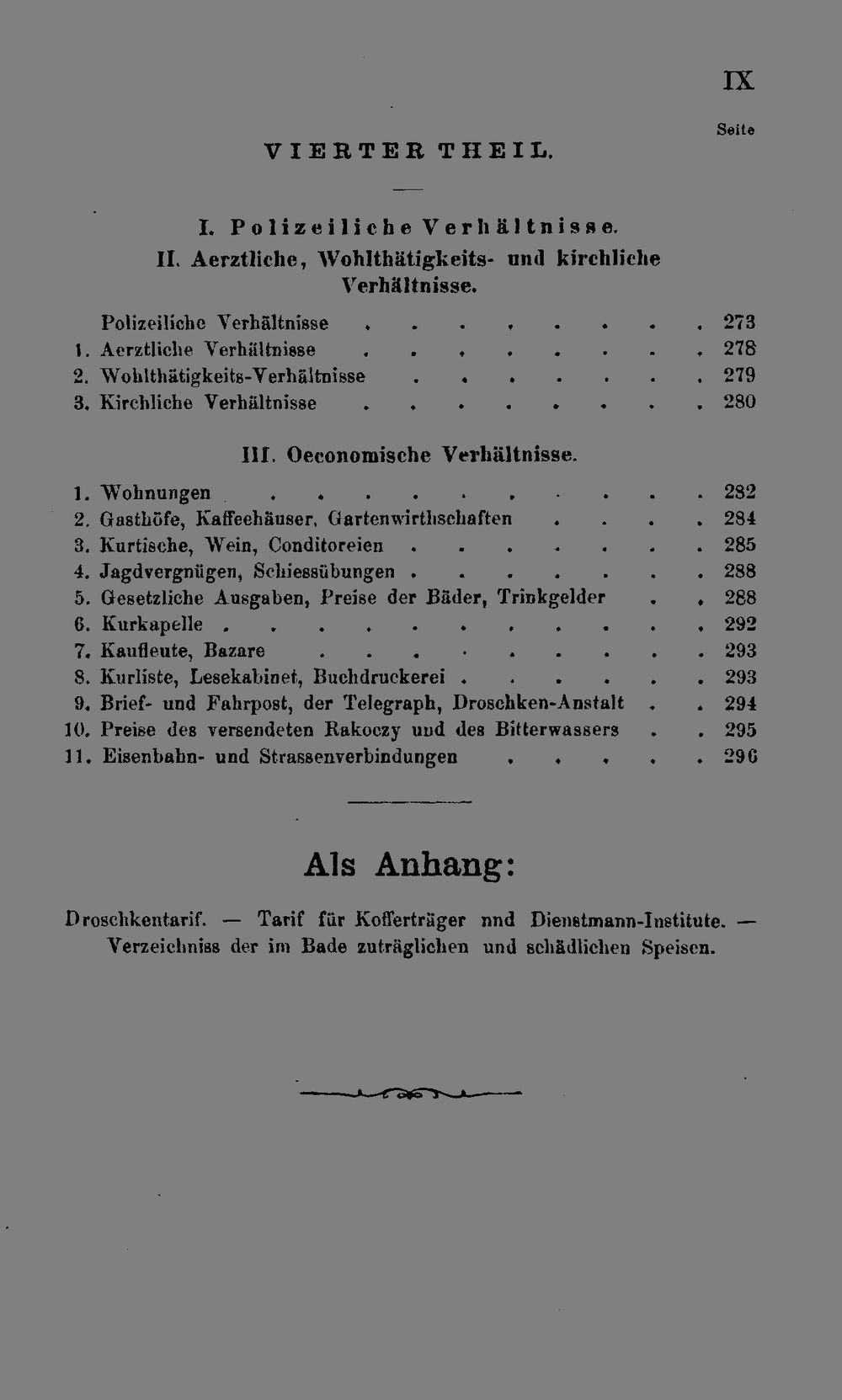 IX

Seite

VIERTER THEIL.

I. Polizeiliche Verhältnisse.
II. Aerztliche, Wohlthätigkeits- und kirchliche Verhältnisse.

Polizeiliche Verhältnisse 273
1. Aerztliche Verhältnisse 278
2. Wohlthätigkeits-Verhältnisse 279
3. Kirchliche Verhältnisse 280

III. Oeconomische Verhältnisse.

1. Wohnungen 282
2. Gasthöfe, Kaffeehäuser, Gartenwirthschaften 284
3. Kurtische, Wein, Conditoreien 285
4. Jagdvergnügen, Schiessübungen 288
5. Gesetzliche Ausgaben, Preise der Bäder, Trinkgelder 288
6. Kurkapelle 292
7. Kaufleute, Bazare 293
8. Kurliste, Lesekabinet, Buchdruckerei 293
9. Brief- und Fahrpost, der Telegraph, Droschken-Anstalt 294
10. Preise des versendeten Rakoczy und des Bitterwassers 295
11. Eisenbahn- und Strassenverbindungen 296

Als Anhang:

Droschkentarif. — Tarif für Kofferträger nnd Dienstmann-Institute. — Verzeichniss der im Bade zuträglichen und schädlichen Speisen.